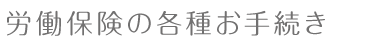 労働保険の各種お手続き